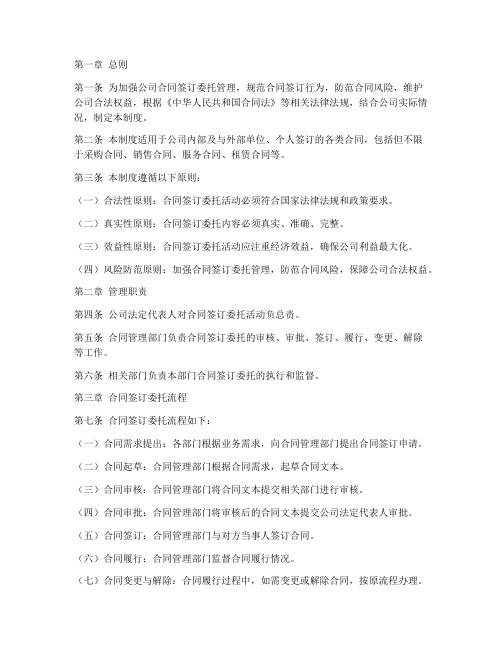 第一章 总则

第一条 为加强公司合同签订委托管理，规范合同签订行为，防范合同风险，维护公司合法权益，根据《中华人民共和国合同法》等相关法律法规，结合公司实际情况，制定本制度。

第二条 本制度适用于公司内部及与外部单位、个人签订的各类合同，包括但不限于采购合同、销售合同、服务合同、租赁合同等。

第三条 本制度遵循以下原则：

（一）合法性原则：合同签订委托活动必须符合国家法律法规和政策要求。

（二）真实性原则：合同签订委托内容必须真实、准确、完整。

（三）效益性原则：合同签订委托活动应注重经济效益，确保公司利益最大化。

（四）风险防范原则：加强合同签订委托管理，防范合同风险，保障公司合法权益。

第二章 管理职责

第四条 公司法定代表人对合同签订委托活动负总责。

第五条 合同管理部门负责合同签订委托的审核、审批、签订、履行、变更、解除等工作。

第六条 相关部门负责本部门合同签订委托的执行和监督。

第三章 合同签订委托流程

第七条 合同签订委托流程如下：

（一）合同需求提出：各部门根据业务需求，向合同管理部门提出合同签订申请。

（二）合同起草：合同管理部门根据合同需求，起草合同文本。

（三）合同审核：合同管理部门将合同文本提交相关部门进行审核。

（四）合同审批：合同管理部门将审核后的合同文本提交公司法定代表人审批。

（五）合同签订：合同管理部门与对方当事人签订合同。

（六）合同履行：合同管理部门监督合同履行情况。

（七）合同变更与解除：合同履行过程中，如需变更或解除合同，按原流程办理。